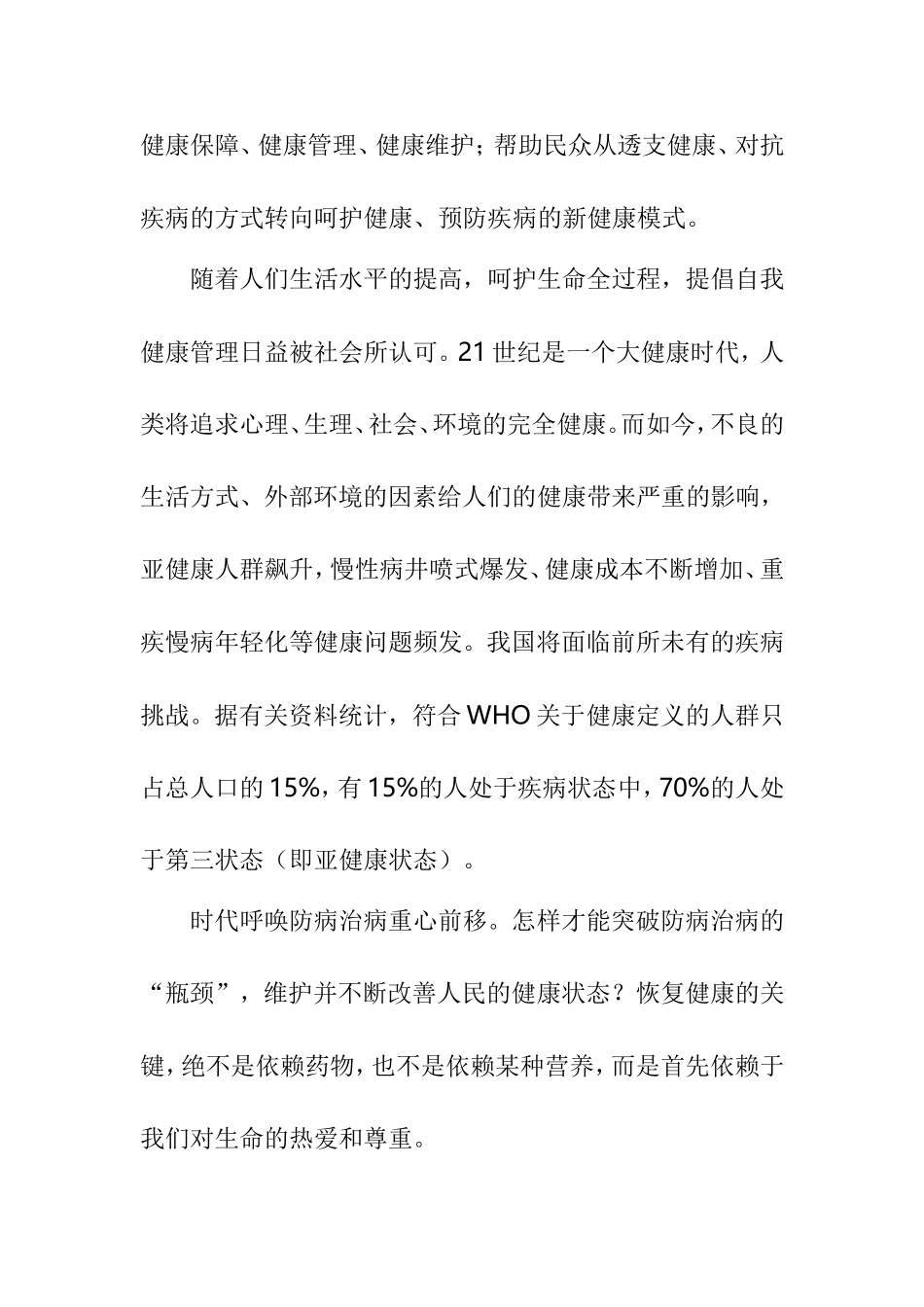 健康保障、健康管理、健康维护；帮助民众从透支健康、对抗疾病的方式转向呵护健康、预防疾病的新健康模式。

随着人们生活水平的提高，呵护生命全过程，提倡自我健康管理日益被社会所认可。21世纪是一个大健康时代，人类将追求心理、生理、社会、环境的完全健康。而如今，不良的生活方式、外部环境的因素给人们的健康带来严重的影响，亚健康人群飙升，慢性病井喷式爆发、健康成本不断增加、重疾慢病年轻化等健康问题频发。我国将面临前所未有的疾病挑战。据有关资料统计，符合WHO关于健康定义的人群只占总人口的15%，有15%的人处于疾病状态中，70%的人处于第三状态（即亚健康状态）。

时代呼唤防病治病重心前移。怎样才能突破防病治病的“瓶颈”，维护并不断改善人民的健康状态？恢复健康的关键，绝不是依赖药物，也不是依赖某种营养，而是首先依赖于我们对生命的热爱和尊重。